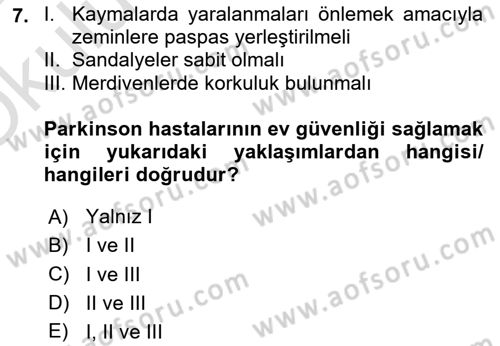 7. I. Kaymalarda yaralanmaları önlemek amacıyla zeminlere paspas yerleştirilmeli
II. Sandalyeler sabit olmalı
III. Merdivenlerde korkuluk bulunmalı

Parkinson hastalarının ev güvenliği sağlamak için yukarıdaki yaklaşımlardan hangisi/ hangileri doğrudur?

A) Yalnız I
B) I ve II
C) I ve III
D) II ve III
E) I, II ve III

www.aofsoru.com